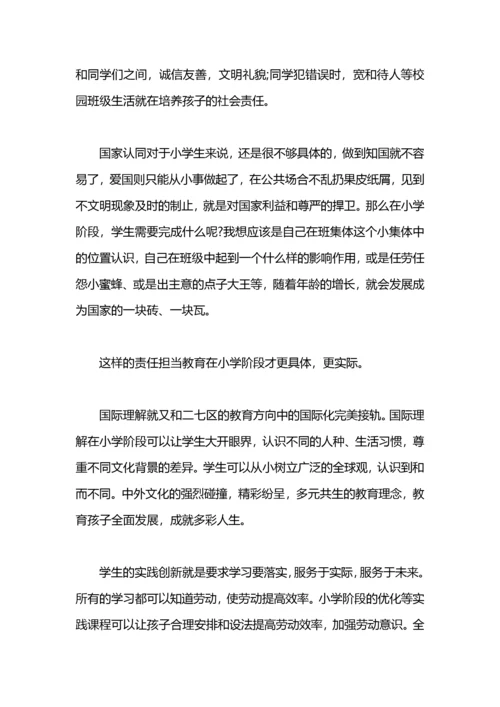 和同学们之间，诚信友善，文明礼貌;同学犯错误时，宽和待人等校园班级生活就在培养孩子的社会责任。

国家认同对于小学生来说，还是很不够具体的，做到知国就不容易了，爱国则只能从小事做起了，在公共场合不乱扔果皮纸屑，见到不文明现象及时的制止，就是对国家利益和尊严的捍卫。那么在小学阶段，学生需要完成什么呢?我想应该是自己在班集体这个小集体中的位置认识，自己在班级中起到一个什么样的影响作用，或是任劳任怨小蜜蜂、或是出主意的点子大王等，随着年龄的增长，就会发展成为国家的一块砖、一块瓦。

这样的责任担当教育在小学阶段才更具体，更实际。

国际理解就又和二七区的教育方向中的国际化完美接轨。国际理解在小学阶段可以让学生大开眼界，认识不同的人种、生活习惯，尊重不同文化背景的差异。学生可以从小树立广泛的全球观，认识到和而不同。中外文化的强烈碰撞，精彩纷呈，多元共生的教育理念，教育孩子全面发展，成就多彩人生。

学生的实践创新就是要求学习要落实，服务于实际，服务于未来。所有的学习都可以知道劳动，使劳动提高效率。小学阶段的优化等实践课程可以让孩子合理安排和设法提高劳动效率，加强劳动意识。全